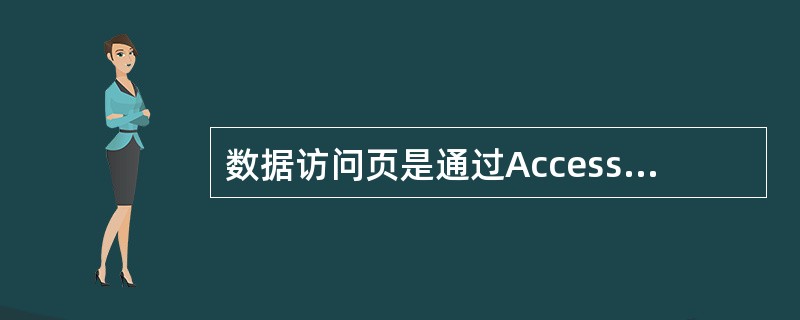 数据访问页是通过Access...